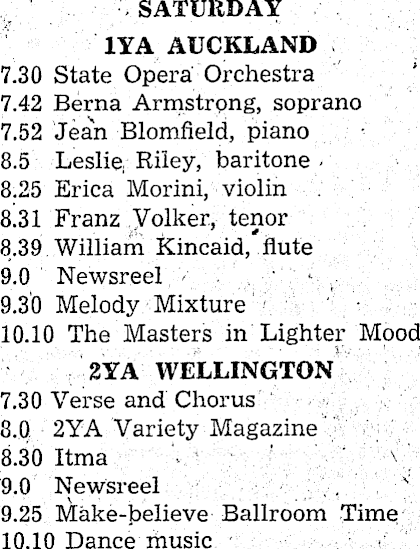 SATURDAY

1YA AUCKLAND

7.30 State Opera Orchestra
7.42 Berna Armstrong, soprano
7.52 Jean Blomfield, piano
8.5 Leslie Riley, baritone
8.25 Erica Morini, violin
8.31 Franz Volker, tenor
8.39 William Kincaid, flute
9.0 Newsreel
9.30 Melody Mixture
10.10 The Masters in Lighter Mood

2YA WELLINGTON

7.30 Verse and Chorus
8.0 2YA Variety Magazine
8.30 Itma
9.0 Newsreel
9.25 Make-believe Ballroom Time
10.10 Dance music